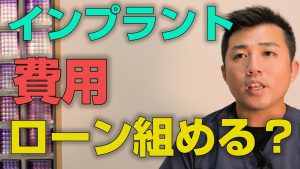 インプラント
費用
ローン組める？